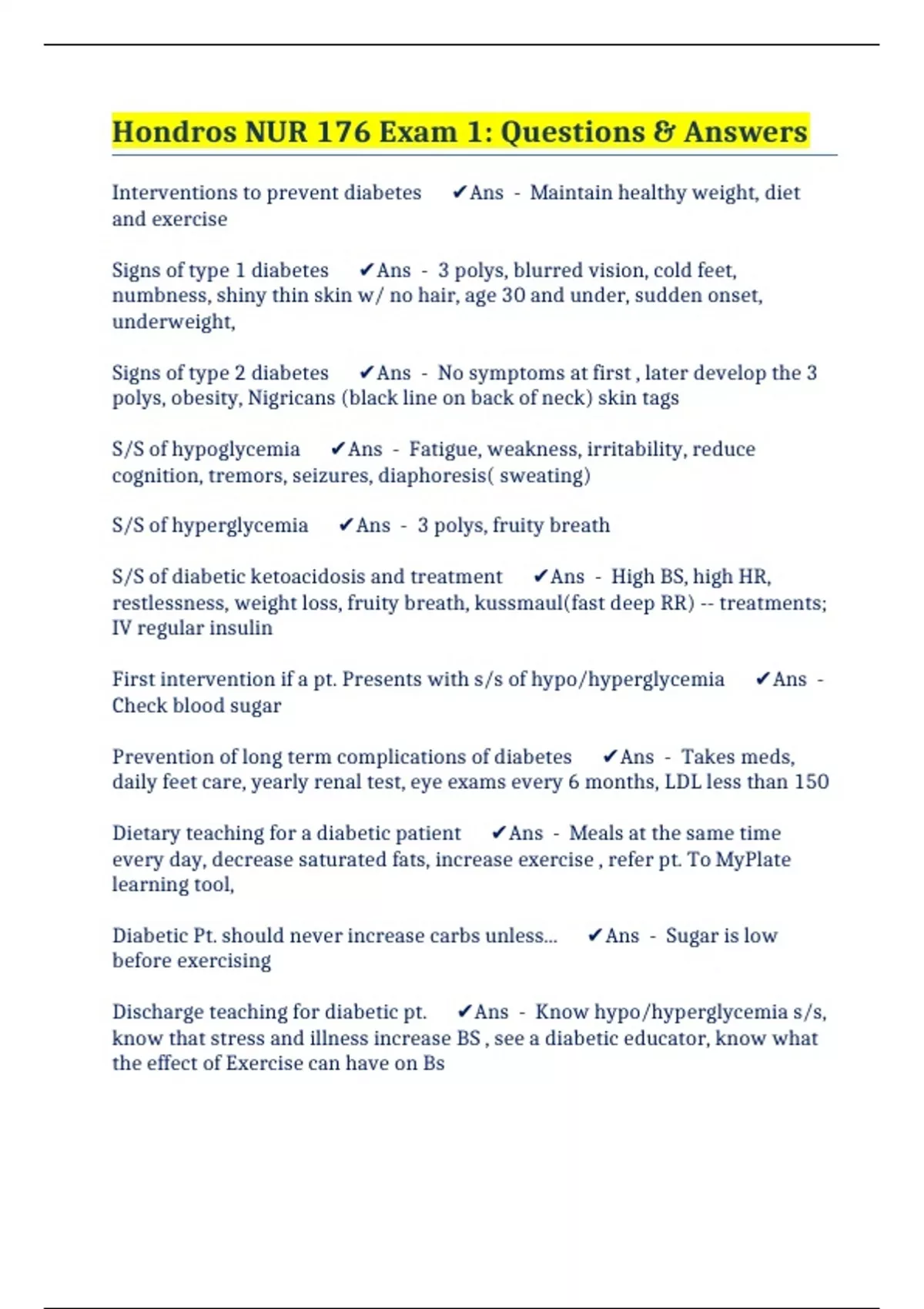 Hondros NUR 176 Exam 1: Questions & Answers

Interventions to prevent diabetes ✔Ans - Maintain healthy weight, diet and exercise

Signs of type 1 diabetes ✔Ans - 3 polys, blurred vision, cold feet, numbness, shiny thin skin w/ no hair, age 30 and under, sudden onset, underweight,

Signs of type 2 diabetes ✔Ans - No symptoms at first , later develop the 3 polys, obesity, Nigricans (black line on back of neck) skin tags

S/S of hypoglycemia ✔Ans - Fatigue, weakness, irritability, reduce cognition, tremors, seizures, diaphoresis( sweating)

S/S of hyperglycemia ✔Ans - 3 polys, fruity breath

S/S of diabetic ketoacidosis and treatment ✔Ans - High BS, high HR, restlessness, weight loss, fruity breath, kussmaul(fast deep RR) -- treatments; IV regular insulin

First intervention if a pt. Presents with s/s of hypo/hyperglycemia ✔Ans - Check blood sugar

Prevention of long term complications of diabetes ✔Ans - Takes meds, daily feet care, yearly renal test, eye exams every 6 months, LDL less than 150

Dietary teaching for a diabetic patient ✔Ans - Meals at the same time every day, decrease saturated fats, increase exercise , refer pt. To MyPlate learning tool,

Diabetic Pt. should never increase carbs unless... ✔Ans - Sugar is low before exercising

Discharge teaching for diabetic pt. ✔Ans - Know hypo/hyperglycemia s/s, know that stress and illness increase BS , see a diabetic educator, know what the effect of Exercise can have on Bs